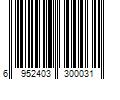 6 952403 300031